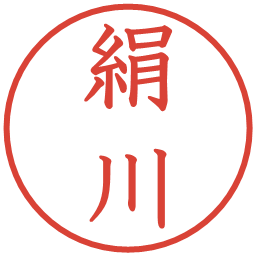 絹川